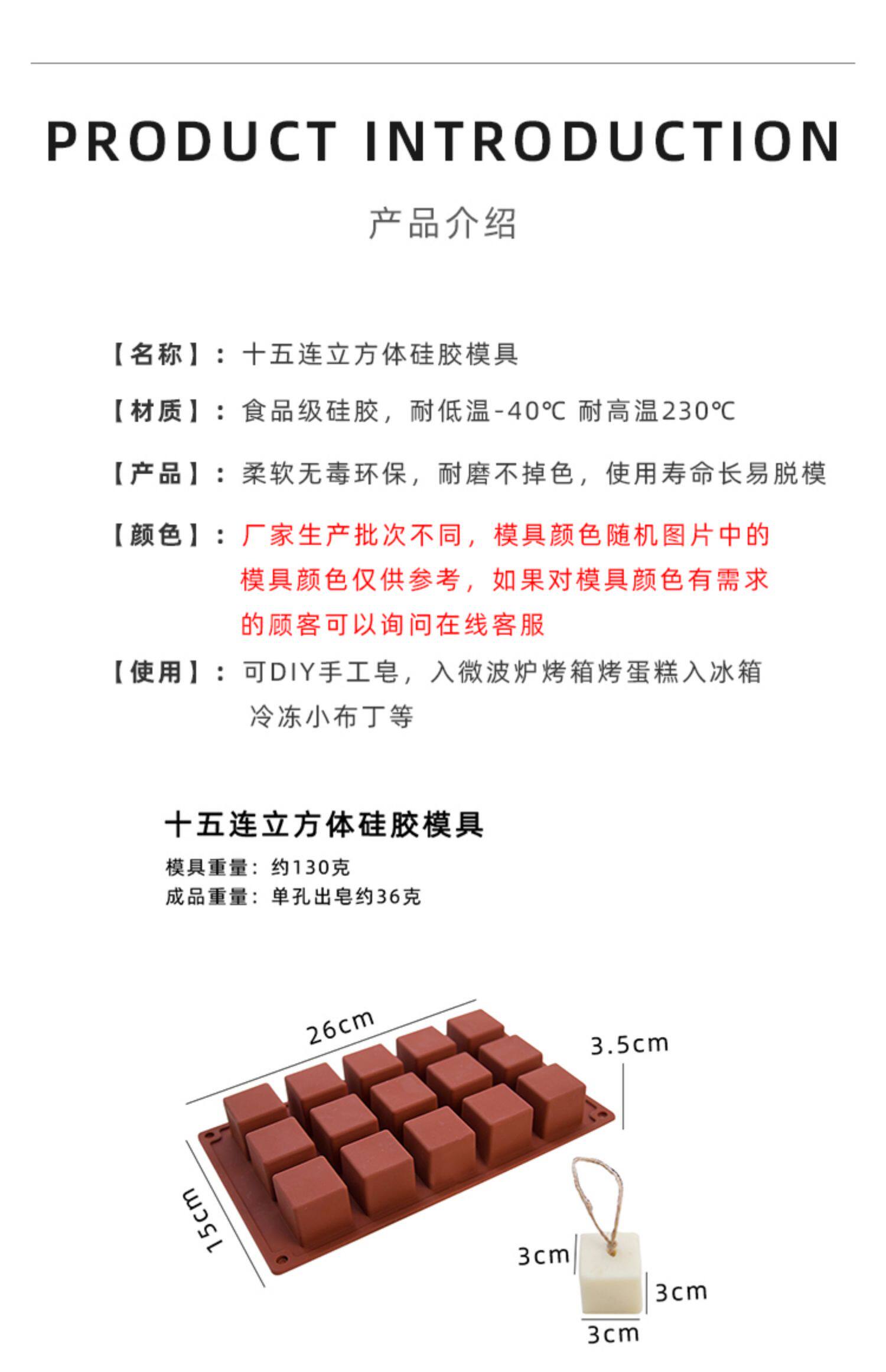 PRODUCT INTRODUCTION

产品介绍

【名称】：十五连立方体硅胶模具

【材质】：食品级硅胶，耐低温-40℃ 耐高温230℃

【产品】：柔软无毒环保，耐磨不掉色，使用寿命长易脱模

【颜色】：厂家生产批次不同，模具颜色随机图片中的模具颜色仅供参考，如果对模具颜色有需求的顾客可以询问在线客服

【使用】：可DIY手工皂，入微波炉烤箱烤蛋糕入冰箱冷冻小布丁等

十五连立方体硅胶模具
模具重量：约130克
成品重量：单孔出皂约36克

26cm
3.5cm
15cm
3cm
3cm
3cm